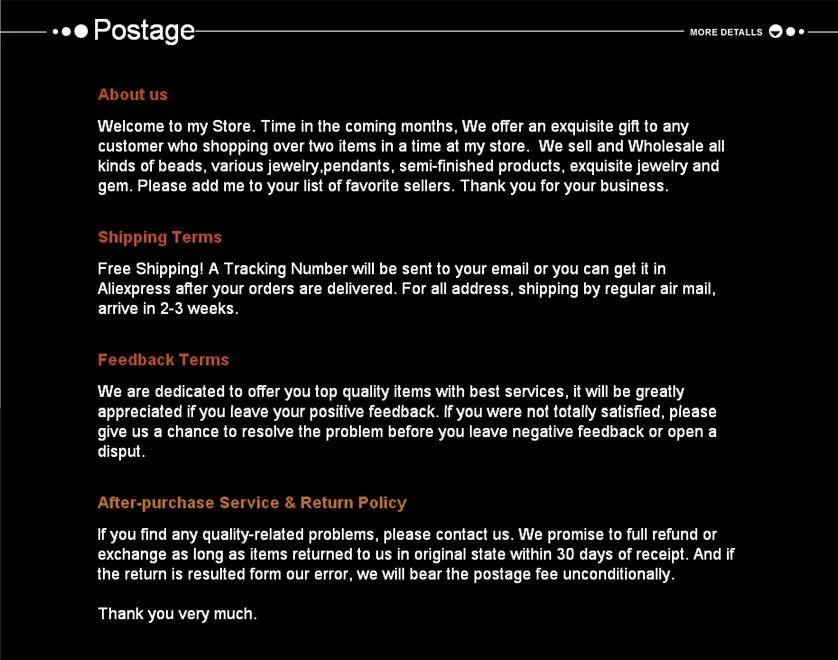 Postage

MORE DETALLS

About us

Welcome to my Store. Time in the coming months, We offer an exquisite gift to any customer who shopping over two items in a time at my store. We sell and Wholesale all kinds of beads, various jewelry,pendants, semi-finished products, exquisite jewelry and gem. Please add me to your list of favorite sellers. Thank you for your business.

Shipping Terms

Free Shipping! A Tracking Number will be sent to your email or you can get it in Aliexpress after your orders are delivered. For all address, shipping by regular air mail, arrive in 2-3 weeks.

Feedback Terms

We are dedicated to offer you top quality items with best services, it will be greatly appreciated if you leave your positive feedback. If you were not totally satisfied, please give us a chance to resolve the problem before you leave negative feedback or open a disput.

After-purchase Service & Return Policy

If you find any quality-related problems, please contact us. We promise to full refund or exchange as long as items returned to us in original state within 30 days of receipt. And if the return is resulted form our error, we will bear the postage fee unconditionally.

Thank you very much.